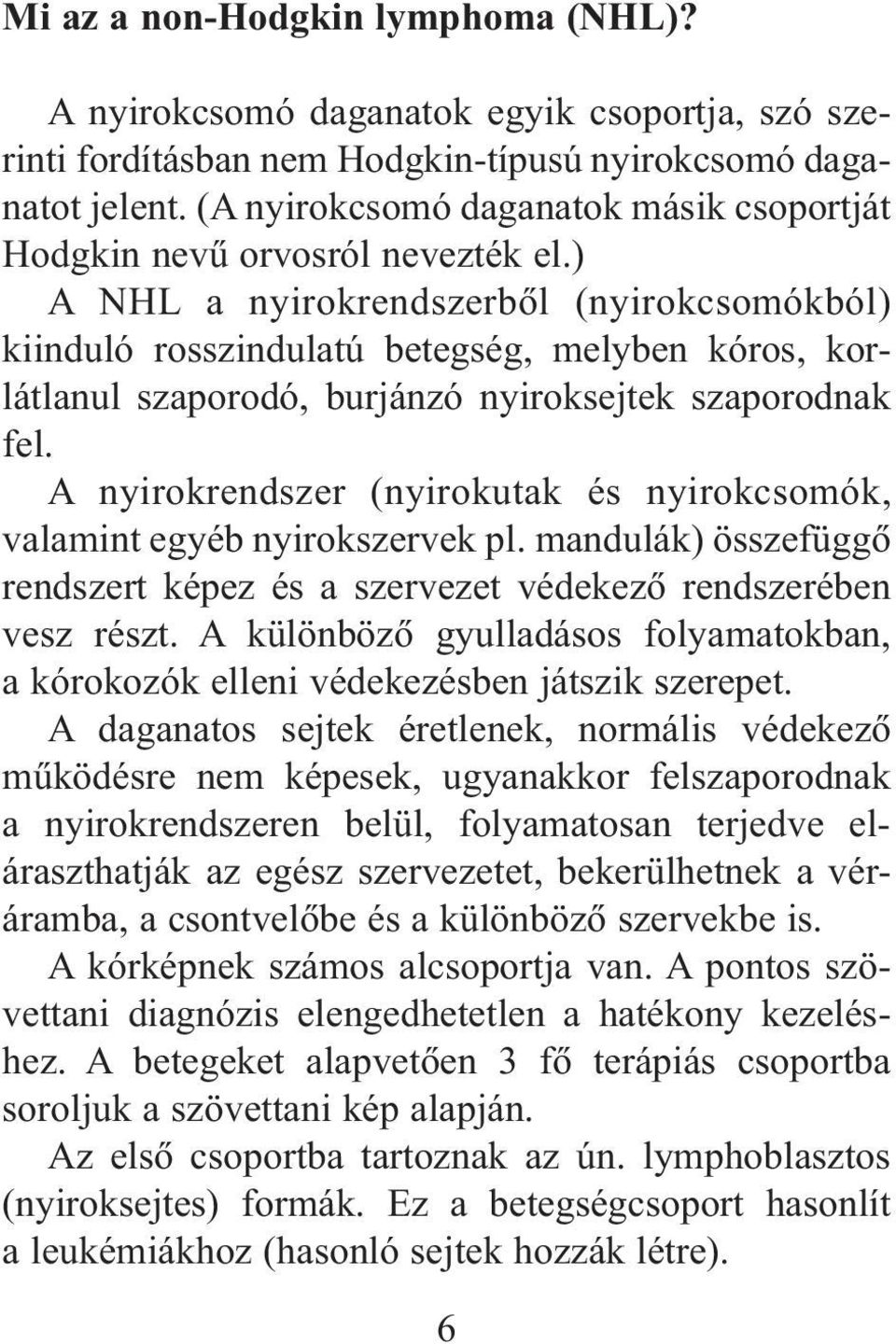 Mi az a non-Hodgkin lymphoma (NHL)?

A nyirokcsomó daganatok egyik csoportja, szó szerinti fordításban nem Hodgkin-típusú nyirokcsomó daganatot jelent. (A nyirokcsomó daganatok másik csoportját Hodgkin nevű orvosról nevezték el.)

A NHL a nyirokrendszerből (nyirokcsomókból) kiinduló rosszindulatú betegség, melyben kóros, korlátlanul szaporodó, burjánzó nyiroksejtek szaporodnak fel.

A nyirokrendszer (nyirokutak és nyirokcsomók, valamint egyéb nyirokszervek pl. mandulák) összefüggő rendszert képez és a szervezet védekező rendszerében vesz részt. A különböző gyulladásos folyamatokban, a kórokozók elleni védekezésben játszik szerepet.

A daganatos sejtek éretlenek, normális védekező működésre nem képesek, ugyanakkor felszaporodnak a nyirokrendszeren belül, folyamatosan terjedve eláraszthatják az egész szervezetet, bekerülhetnek a véráramba, a csontvelőbe és a különböző szervekbe is.

A kórképnek számos alcsoportja van. A pontos szövettani diagnózis elengedhetetlen a hatékony kezeléshez. A betegeket alapvetően 3 fő terápiás csoportba soroljuk a szövettani kép alapján.

Az első csoportba tartoznak az ún. lymphoblasztos (nyiroksejtes) formák. Ez a betegségcsoport hasonlít a leukémiákhoz (hasonló sejtek hozzák létre).

6